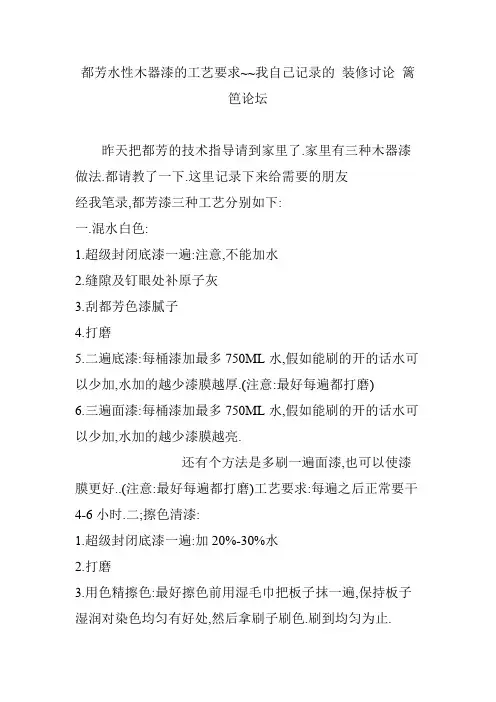 都芳水性木器漆的工艺要求~~我自己记录的 装修讨论 篱笆论坛

昨天把都芳的技术指导请到家里了.家里有三种木器漆做法.都请教了一下.这里记录下来给需要的朋友
经我笔录,都芳漆三种工艺分别如下:
一.混水白色:
1.超级封闭底漆一遍:注意,不能加水
2.缝隙及钉眼处补原子灰
3.刮都芳色漆腻子
4.打磨
5.二遍底漆:每桶漆加最多 750ML 水,假如能刷的开的话水可以少加,水加的越少漆膜越厚.(注意:最好每遍都打磨)
6.三遍面漆:每桶漆加最多 750ML 水,假如能刷的开的话水可以少加,水加的越少漆膜越亮.
还有个方法是多刷一遍面漆,也可以使漆膜更好..(注意:最好每遍都打磨)工艺要求:每遍之后正常要干 4-6 小时.二;擦色清漆:
1.超级封闭底漆一遍:加 20%-30%水
2.打磨
3.用色精擦色:最好擦色前用湿毛巾把板子抹一遍,保持板子湿润对染色均匀有好处,然后拿刷子刷色.刷到均匀为止.